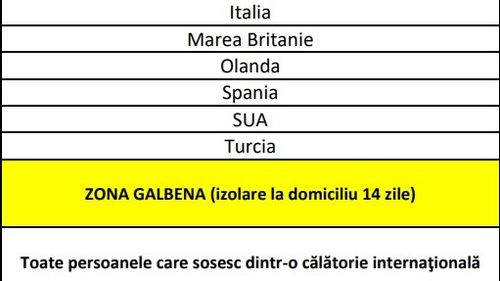 | Italia |
|---|
| Marea Britanie |
| Olanda |
| Spania |
| SUA |
| Turcia |
| **ZONA GALBENA (izolare la domiciliu 14 zile)** |
| **Toate persoanele care sosesc dintr-o călătorie internaţională** |